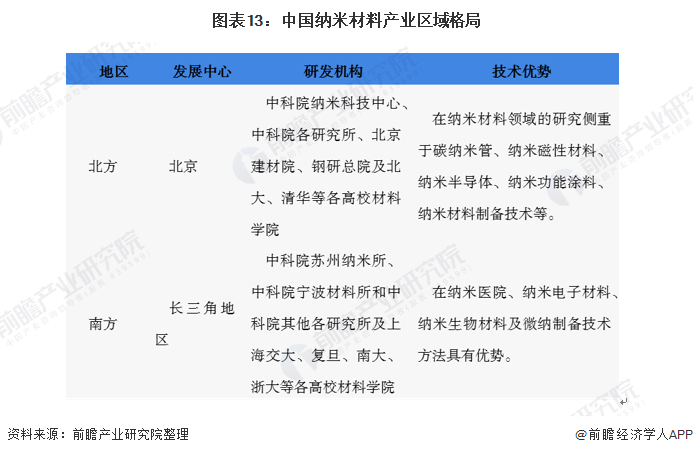 图表13：中国纳米材料产业区域格局

| 地区 | 发展中心 | 研发机构 | 技术优势 |
|---|---|---|---|
| 北方 | 北京 | 中科院纳米科技中心、中科院各研究所、北京建材院、钢研总院及北大、清华等各高校材料学院 | 在纳米材料领域的研究侧重于碳纳米管、纳米磁性材料、纳米半导体、纳米功能涂料、纳米材料制备技术等。 |
| 南方 | 长三角地区 | 中科院苏州纳米所、中科院宁波材料所和中科院其他各研究所及上海交大、复旦、南大、浙大等各高校材料学院 | 在纳米医院、纳米电子材料、纳米生物材料及微纳制备技术方法具有优势。 |

资料来源：前瞻产业研究院整理

@前瞻经济学人APP

前瞻产业研究院